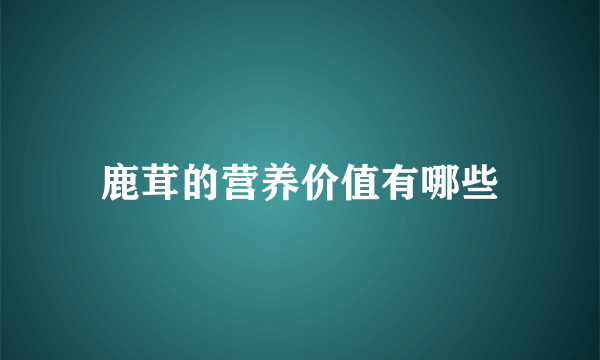 鹿茸的营养价值有哪些